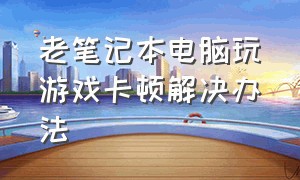 老笔记本电脑玩游戏卡顿解决办法